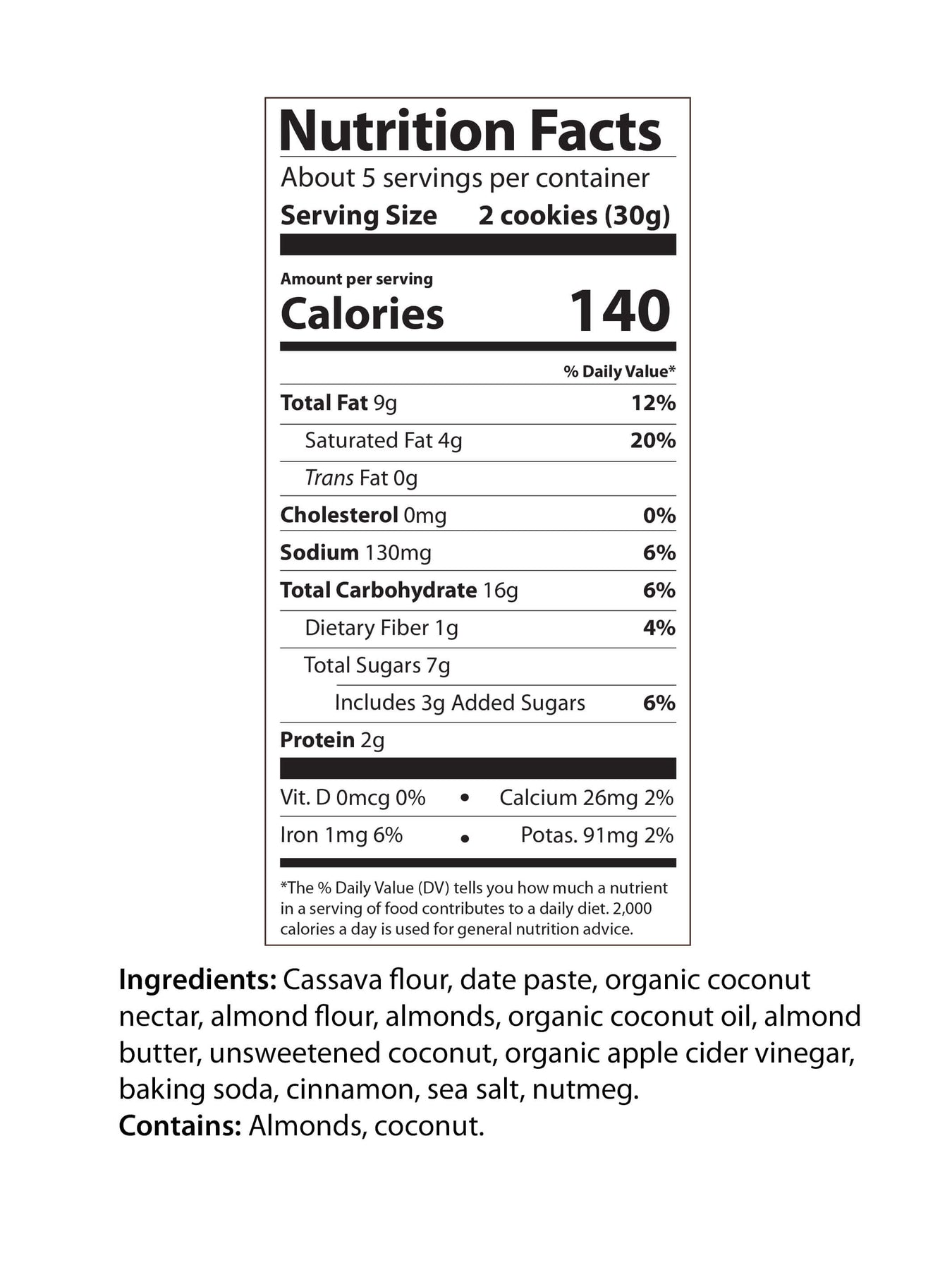 Nutrition Facts
About 5 servings per container
Serving Size 2 cookies (30g)

Amount per serving
Calories 140

% Daily Value*
Total Fat 9g 12%
Saturated Fat 4g 20%
Trans Fat 0g
Cholesterol 0mg 0%
Sodium 130mg 6%
Total Carbohydrate 16g 6%
Dietary Fiber 1g 4%
Total Sugars 7g
Includes 3g Added Sugars 6%
Protein 2g

Vit. D 0mcg 0% • Calcium 26mg 2%
Iron 1mg 6% • Potas. 91mg 2%

*The % Daily Value (DV) tells you how much a nutrient in a serving of food contributes to a daily diet. 2,000 calories a day is used for general nutrition advice.

Ingredients: Cassava flour, date paste, organic coconut nectar, almond flour, almonds, organic coconut oil, almond butter, unsweetened coconut, organic apple cider vinegar, baking soda, cinnamon, sea salt, nutmeg.
Contains: Almonds, coconut.